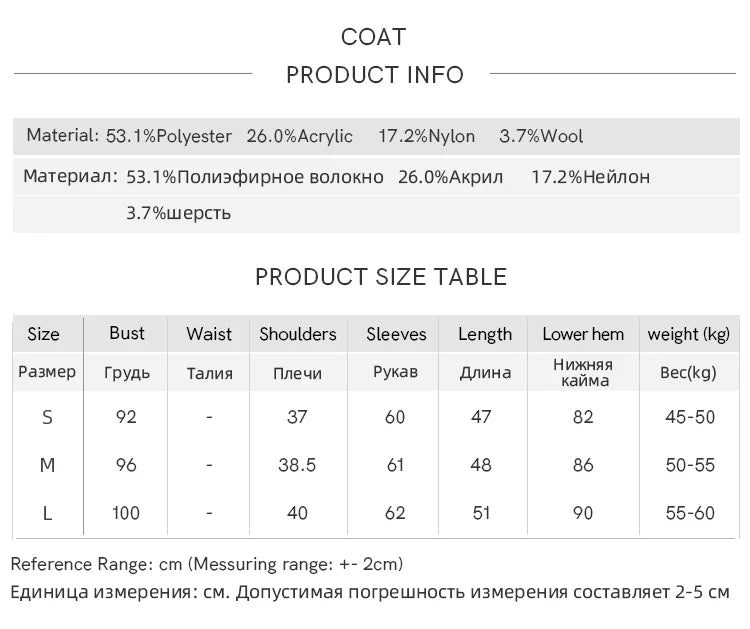 COAT

PRODUCT INFO

Material: 53.1%Polyester 26.0%Acrylic 17.2%Nylon 3.7%Wool

Материал: 53.1%Полиэфирное волокно 26.0%Акрил 17.2%Нейлон 3.7%шерсть

PRODUCT SIZE TABLE

| Size | Bust | Waist | Shoulders | Sleeves | Length | Lower hem | weight (kg) |
|---|---|---|---|---|---|---|---|
| Размер | Грудь | Талия | Плечи | Рукав | Длина | Нижняя кайма | Вес(kg) |
| S | 92 | - | 37 | 60 | 47 | 82 | 45-50 |
| M | 96 | - | 38.5 | 61 | 48 | 86 | 50-55 |
| L | 100 | - | 40 | 62 | 51 | 90 | 55-60 |

Reference Range: cm (Messuring range: +- 2cm)
Единица измерения: см. Допустимая погрешность измерения составляет 2-5 см